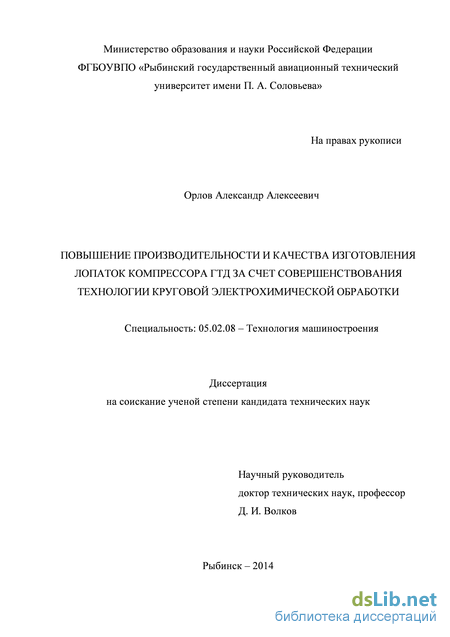 Министерство образования и науки Российской Федерации
ФГБОУВПО «Рыбинский государственный авиационный технический университет имени П. А. Соловьева»

На правах рукописи

Орлов Александр Алексеевич

ПОВЫШЕНИЕ ПРОИЗВОДИТЕЛЬНОСТИ И КАЧЕСТВА ИЗГОТОВЛЕНИЯ ЛОПАТОК КОМПРЕССОРА ГТД ЗА СЧЕТ СОВЕРШЕНСТВОВАНИЯ ТЕХНОЛОГИИ КРУГОВОЙ ЭЛЕКТРОХИМИЧЕСКОЙ ОБРАБОТКИ

Специальность: 05.02.08 – Технология машиностроения

Диссертация
на соискание ученой степени кандидата технических наук

Научный руководитель
доктор технических наук, профессор
Д. И. Волков

Рыбинск – 2014

dsLib.net
библиотека диссертаций